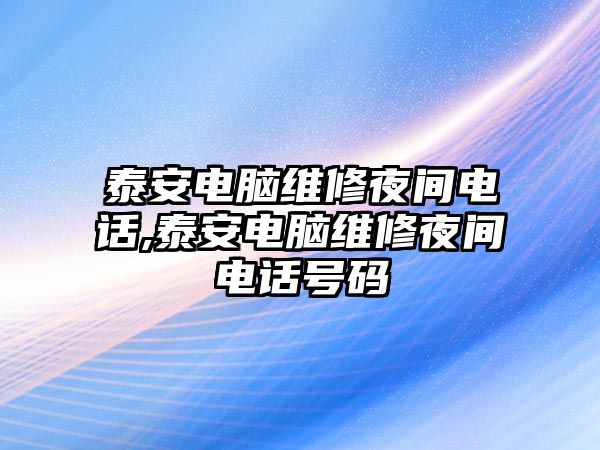 泰安电脑维修夜间电话,泰安电脑维修夜间电话号码